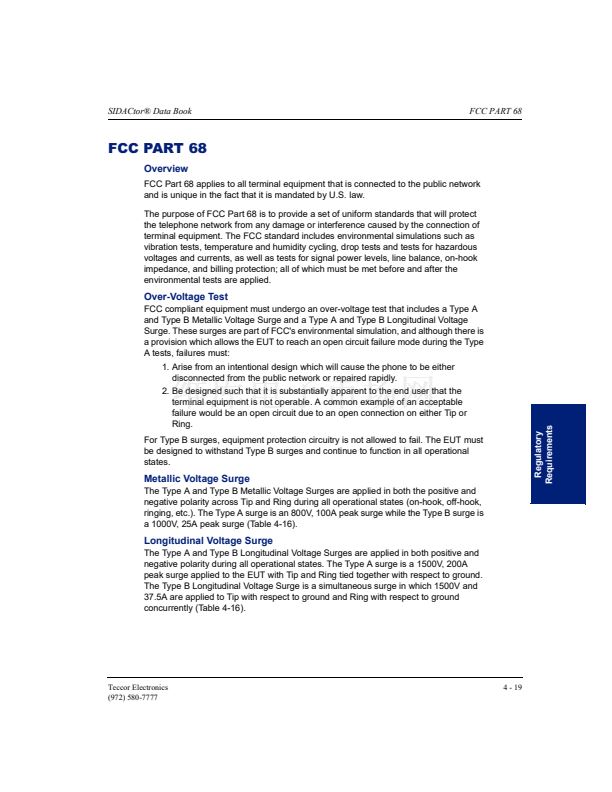 SIDACtor® Data Book

FCC PART 68

FCC PART 68

Overview

FCC Part 68 applies to all terminal equipment that is connected to the public network and is unique in the fact that it is mandated by U.S. law.

The purpose of FCC Part 68 is to provide a set of uniform standards that will protect the telephone network from any damage or interference caused by the connection of terminal equipment. The FCC standard includes environmental simulations such as vibration tests, temperature and humidity cycling, drop tests and tests for hazardous voltages and currents, as well as tests for signal power levels, line balance, on-hook impedance, and billing protection; all of which must be met before and after the environmental tests are applied.

Over-Voltage Test

FCC compliant equipment must undergo an over-voltage test that includes a Type A and Type B Metallic Voltage Surge and a Type A and Type B Longitudinal Voltage Surge. These surges are part of FCC's environmental simulation, and although there is a provision which allows the EUT to reach an open circuit failure mode during the Type A tests, failures must:

1. Arise from an intentional design which will cause the phone to be either disconnected from the public network or repaired rapidly.
2. Be designed such that it is substantially apparent to the end user that the terminal equipment is not operable. A common example of an acceptable failure would be an open circuit due to an open connection on either Tip or Ring.

For Type B surges, equipment protection circuitry is not allowed to fail. The EUT must be designed to withstand Type B surges and continue to function in all operational states.

Metallic Voltage Surge

The Type A and Type B Metallic Voltage Surges are applied in both the positive and negative polarity across Tip and Ring during all operational states (on-hook, off-hook, ringing, etc.). The Type A surge is an 800V, 100A peak surge while the Type B surge is a 1000V, 25A peak surge (Table 4-16).

Longitudinal Voltage Surge

The Type A and Type B Longitudinal Voltage Surges are applied in both positive and negative polarity during all operational states. The Type A surge is a 1500V, 200A peak surge applied to the EUT with Tip and Ring tied together with respect to ground. The Type B Longitudinal Voltage Surge is a simultaneous surge in which 1500V and 37.5A are applied to Tip with respect to ground and Ring with respect to ground concurrently (Table 4-16).

Regulatory Requirements

Teccor Electronics
(972) 580-7777

4 - 19